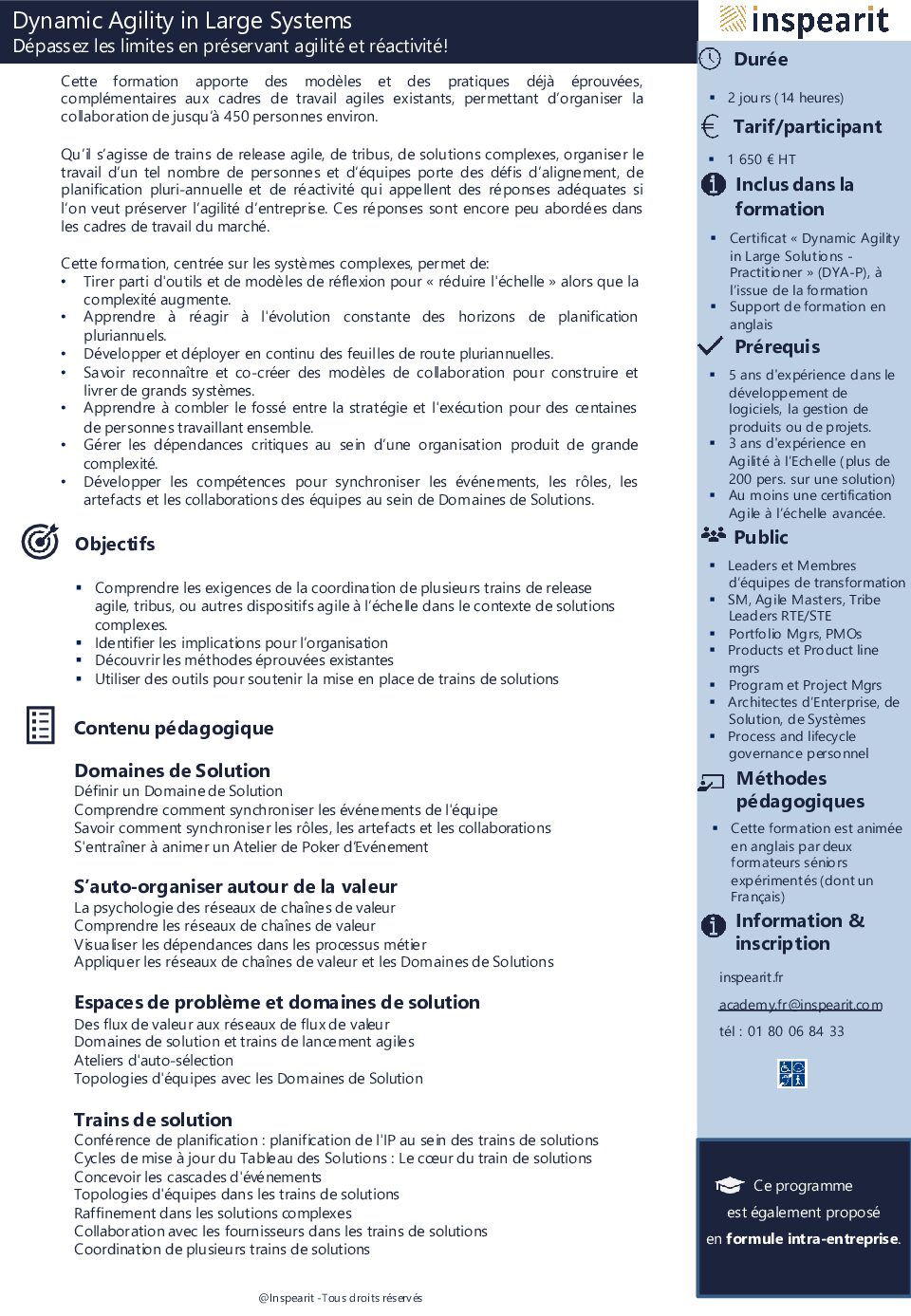 Dynamic Agility in Large Systems
Dépassez les limites en préservant agilité et réactivité!

Cette formation apporte des modèles et des pratiques déjà éprouvées, complémentaires aux cadres de travail agiles existants, permettant d'organiser la collaboration de jusqu'à 450 personnes environ.

Qu'il s'agisse de trains de release agile, de tribus, de solutions complexes, organiser le travail d'un tel nombre de personnes et d'équipes porte des défis d'alignement, de planification pluri-annuelle et de réactivité qui appellent des réponses adéquates si l'on veut préserver l'agilité d'entreprise. Ces réponses sont encore peu abordées dans les cadres de travail du marché.

Cette formation, centrée sur les systèmes complexes, permet de:
• Tirer parti d'outils et de modèles de réflexion pour « réduire l'échelle » alors que la complexité augmente.
• Apprendre à réagir à l'évolution constante des horizons de planification pluriannuels.
• Développer et déployer en continu des feuilles de route pluriannuelles.
• Savoir reconnaître et co-créer des modèles de collaboration pour construire et livrer de grands systèmes.
• Apprendre à combler le fossé entre la stratégie et l'exécution pour des centaines de personnes travaillant ensemble.
• Gérer les dépendances critiques au sein d'une organisation produit de grande complexité.
• Développer les compétences pour synchroniser les événements, les rôles, les artefacts et les collaborations des équipes au sein de Domaines de Solutions.

Objectifs

▪ Comprendre les exigences de la coordination de plusieurs trains de release agile, tribus, ou autres dispositifs agile à l'échelle dans le contexte de solutions complexes.
▪ Identifier les implications pour l'organisation
▪ Découvrir les méthodes éprouvées existantes
▪ Utiliser des outils pour soutenir la mise en place de trains de solutions

Contenu pédagogique

Domaines de Solution
Définir un Domaine de Solution
Comprendre comment synchroniser les événements de l'équipe
Savoir comment synchroniser les rôles, les artefacts et les collaborations
S'entraîner à animer un Atelier de Poker d'Evénement

S'auto-organiser autour de la valeur
La psychologie des réseaux de chaînes de valeur
Comprendre les réseaux de chaînes de valeur
Visualiser les dépendances dans les processus métier
Appliquer les réseaux de chaînes de valeur et les Domaines de Solutions

Espaces de problème et domaines de solution
Des flux de valeur aux réseaux de flux de valeur
Domaines de solution et trains de lancement agiles
Ateliers d'auto-sélection
Topologies d'équipes avec les Domaines de Solution

Trains de solution
Conférence de planification : planification de l'IP au sein des trains de solutions
Cycles de mise à jour du Tableau des Solutions : Le cœur du train de solutions
Concevoir les cascades d'événements
Topologies d'équipes dans les trains de solutions
Raffinement dans les solutions complexes
Collaboration avec les fournisseurs dans les trains de solutions
Coordination de plusieurs trains de solutions

@Inspearit -Tous droits réservés

inspearit

Durée
▪ 2 jours (14 heures)

Tarif/participant
▪ 1 650 € HT

Inclus dans la formation
▪ Certificat « Dynamic Agility in Large Solutions - Practitioner » (DYA-P), à l'issue de la formation
▪ Support de formation en anglais

Prérequis
▪ 5 ans d'expérience dans le développement de logiciels, la gestion de produits ou de projets.
▪ 3 ans d'expérience en Agilité à l'Echelle (plus de 200 pers. sur une solution)
▪ Au moins une certification Agile à l'échelle avancée.

Public
▪ Leaders et Membres d'équipes de transformation
▪ SM, Agile Masters, Tribe Leaders RTE/STE
▪ Portfolio Mgrs, PMOs
▪ Products et Product line mgrs
▪ Program et Project Mgrs
▪ Architectes d'Enterprise, de Solution, de Systèmes
▪ Process and lifecycle governance personnel

Méthodes pédagogiques
▪ Cette formation est animée en anglais par deux formateurs séniors expérimentés (dont un Français)

Information & inscription
inspearit.fr
academy.fr@inspearit.com
tél : 01 80 06 84 33

Ce programme est également proposé en formule intra-entreprise.